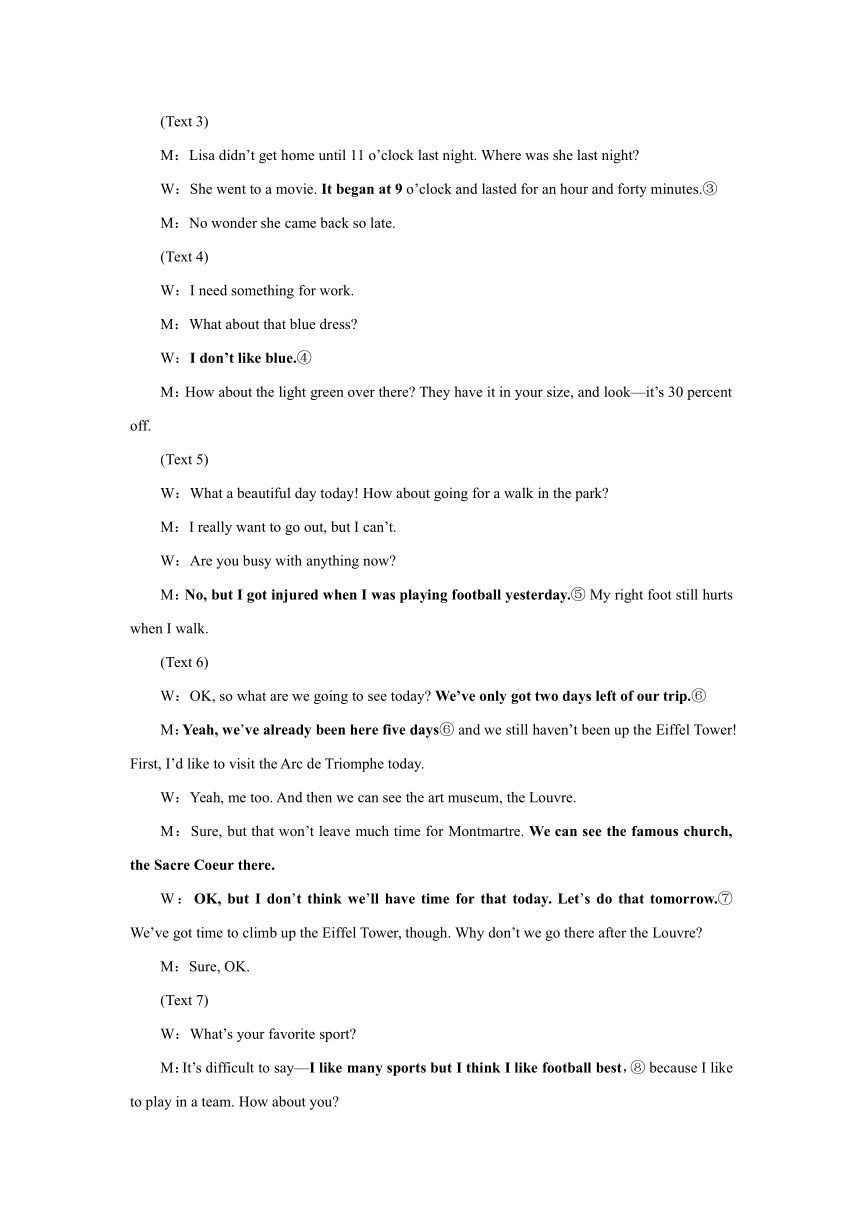 (Text 3)

M：Lisa didn’t get home until 11 o’clock last night. Where was she last night?

W：She went to a movie. It began at 9 o’clock and lasted for an hour and forty minutes.③

M：No wonder she came back so late.

(Text 4)

W：I need something for work.

M：What about that blue dress?

W：I don’t like blue.④

M：How about the light green over there? They have it in your size, and look—it’s 30 percent off.

(Text 5)

W：What a beautiful day today! How about going for a walk in the park?

M：I really want to go out, but I can’t.

W：Are you busy with anything now?

M：No, but I got injured when I was playing football yesterday.⑤ My right foot still hurts when I walk.

(Text 6)

W：OK, so what are we going to see today? We’ve only got two days left of our trip.⑥

M：Yeah, we’ve already been here five days⑥ and we still haven’t been up the Eiffel Tower! First, I’d like to visit the Arc de Triomphe today.

W：Yeah, me too. And then we can see the art museum, the Louvre.

M：Sure, but that won’t leave much time for Montmartre. We can see the famous church, the Sacre Coeur there.

W：OK, but I don’t think we’ll have time for that today. Let’s do that tomorrow.⑦ We’ve got time to climb up the Eiffel Tower, though. Why don’t we go there after the Louvre?

M：Sure, OK.

(Text 7)

W：What’s your favorite sport?

M：It’s difficult to say—I like many sports but I think I like football best，⑧ because I like to play in a team. How about you?